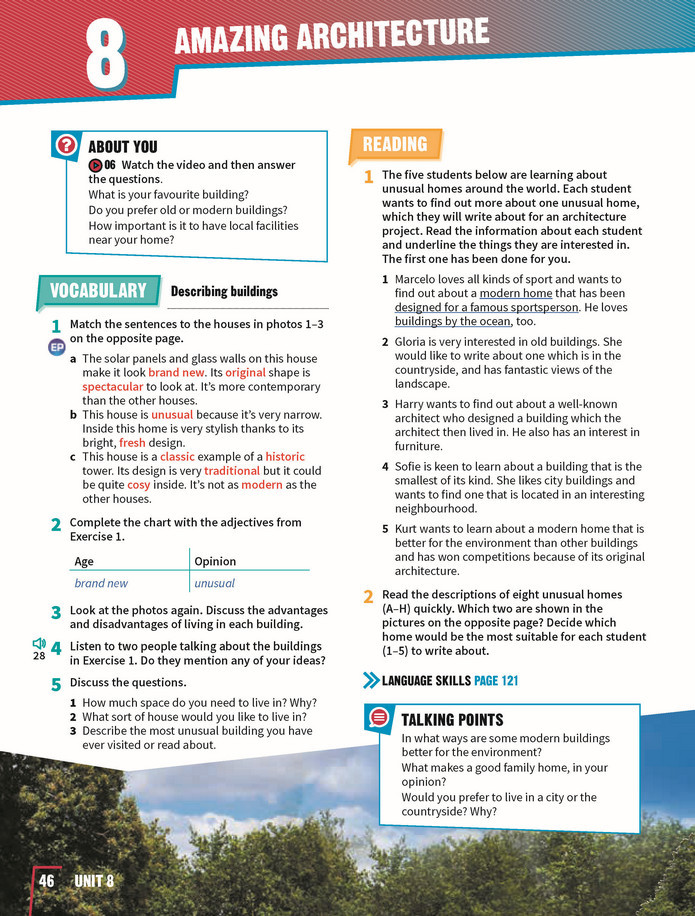 8 AMAZING ARCHITECTURE

ABOUT YOU

06 Watch the video and then answer the questions.

What is your favourite building?

Do you prefer old or modern buildings?

How important is it to have local facilities near your home?

VOCABULARY Describing buildings

1 Match the sentences to the houses in photos 1–3 on the opposite page.

EP

a The solar panels and glass walls on this house make it look brand new. Its original shape is spectacular to look at. It's more contemporary than the other houses.

b This house is unusual because it's very narrow. Inside this home is very stylish thanks to its bright, fresh design.

c This house is a classic example of a historic tower. Its design is very traditional but it could be quite cosy inside. It's not as modern as the other houses.

2 Complete the chart with the adjectives from Exercise 1.

| Age | Opinion |
|---|---|
| brand new | unusual |

3 Look at the photos again. Discuss the advantages and disadvantages of living in each building.

28 4 Listen to two people talking about the buildings in Exercise 1. Do they mention any of your ideas?

5 Discuss the questions.

1 How much space do you need to live in? Why?

2 What sort of house would you like to live in?

3 Describe the most unusual building you have ever visited or read about.

READING

1 The five students below are learning about unusual homes around the world. Each student wants to find out more about one unusual home, which they will write about for an architecture project. Read the information about each student and underline the things they are interested in. The first one has been done for you.

1 Marcelo loves all kinds of sport and wants to find out about a modern home that has been designed for a famous sportsperson. He loves buildings by the ocean, too.

2 Gloria is very interested in old buildings. She would like to write about one which is in the countryside, and has fantastic views of the landscape.

3 Harry wants to find out about a well-known architect who designed a building which the architect then lived in. He also has an interest in furniture.

4 Sofie is keen to learn about a building that is the smallest of its kind. She likes city buildings and wants to find one that is located in an interesting neighbourhood.

5 Kurt wants to learn about a modern home that is better for the environment than other buildings and has won competitions because of its original architecture.

2 Read the descriptions of eight unusual homes (A–H) quickly. Which two are shown in the pictures on the opposite page? Decide which home would be the most suitable for each student (1–5) to write about.

LANGUAGE SKILLS PAGE 121

TALKING POINTS

In what ways are some modern buildings better for the environment?

What makes a good family home, in your opinion?

Would you prefer to live in a city or the countryside? Why?

46 UNIT 8